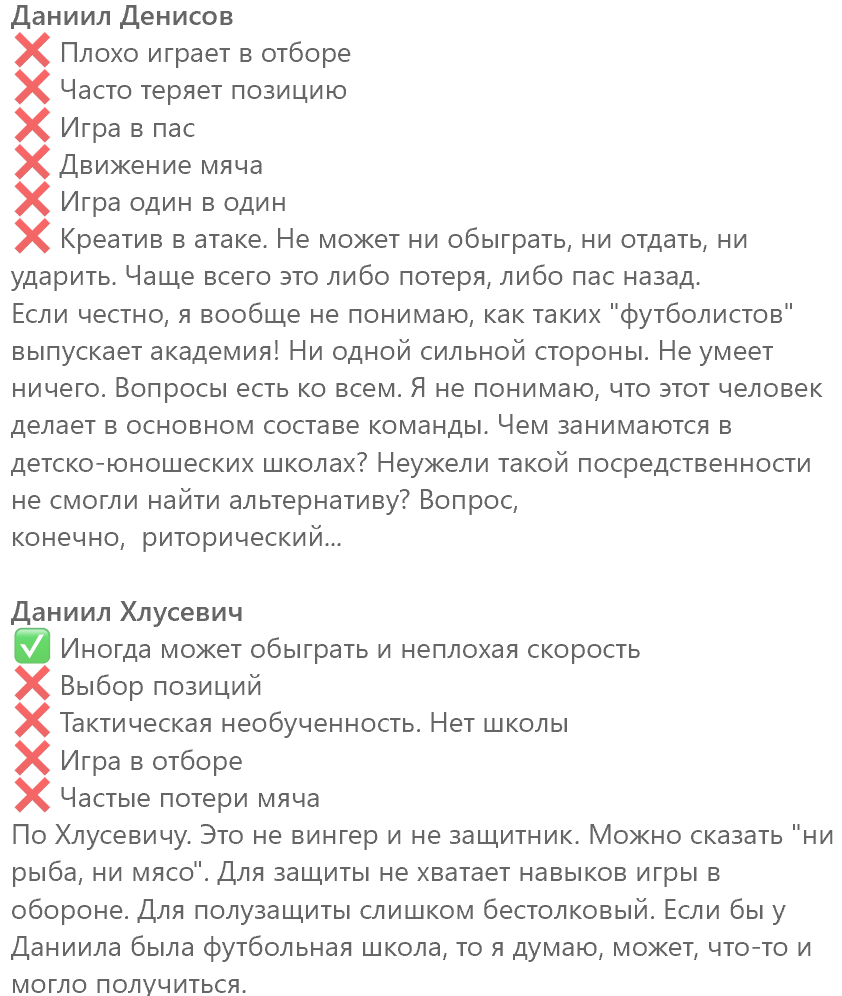 Даниил Денисов
❌ Плохо играет в отборе
❌ Часто теряет позицию
❌ Игра в пас
❌ Движение мяча
❌ Игра один в один
❌ Креатив в атаке. Не может ни обыграть, ни отдать, ни ударить. Чаще всего это либо потеря, либо пас назад.
Если честно, я вообще не понимаю, как таких "футболистов" выпускает академия! Ни одной сильной стороны. Не умеет ничего. Вопросы есть ко всем. Я не понимаю, что этот человек делает в основном составе команды. Чем занимаются в детско-юношеских школах? Неужели такой посредственности не смогли найти альтернативу? Вопрос, конечно, риторический...

Даниил Хлусевич
✅ Иногда может обыграть и неплохая скорость
❌ Выбор позиций
❌ Тактическая необученность. Нет школы
❌ Игра в отборе
❌ Частые потери мяча
По Хлусевичу. Это не вингер и не защитник. Можно сказать "ни рыба, ни мясо". Для защиты не хватает навыков игры в обороне. Для полузащиты слишком бестолковый. Если бы у Даниила была футбольная школа, то я думаю, может, что-то и могло получиться.